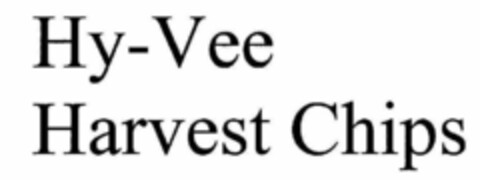 Hy-Vee
Harvest Chips